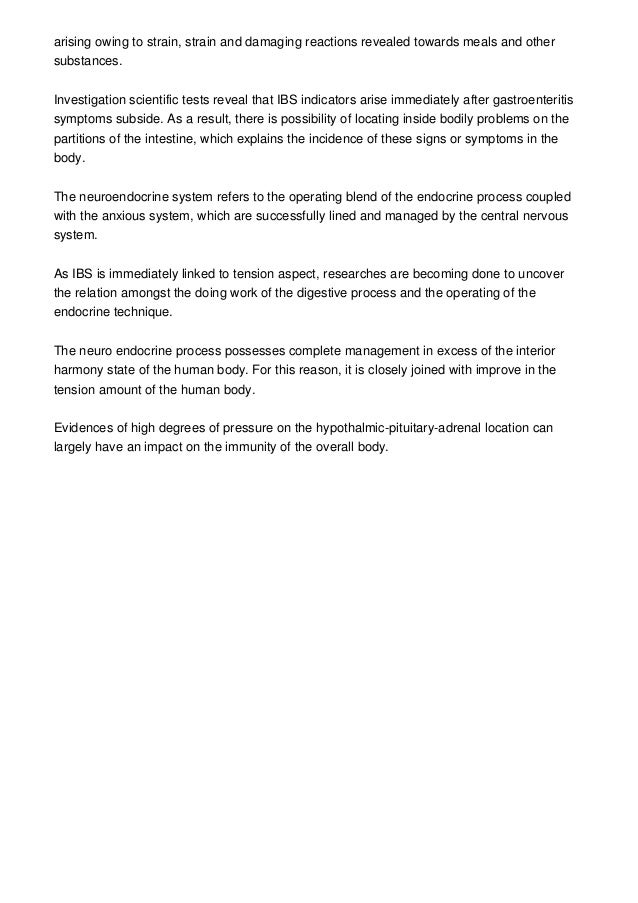 arising owing to strain, strain and damaging reactions revealed towards meals and other substances.

Investigation scientific tests reveal that IBS indicators arise immediately after gastroenteritis symptoms subside. As a result, there is possibility of locating inside bodily problems on the partitions of the intestine, which explains the incidence of these signs or symptoms in the body.

The neuroendocrine system refers to the operating blend of the endocrine process coupled with the anxious system, which are successfully lined and managed by the central nervous system.

As IBS is immediately linked to tension aspect, researches are becoming done to uncover the relation amongst the doing work of the digestive process and the operating of the endocrine technique.

The neuro endocrine process possesses complete management in excess of the interior harmony state of the human body. For this reason, it is closely joined with improve in the tension amount of the human body.

Evidences of high degrees of pressure on the hypothalmic-pituitary-adrenal location can largely have an impact on the immunity of the overall body.